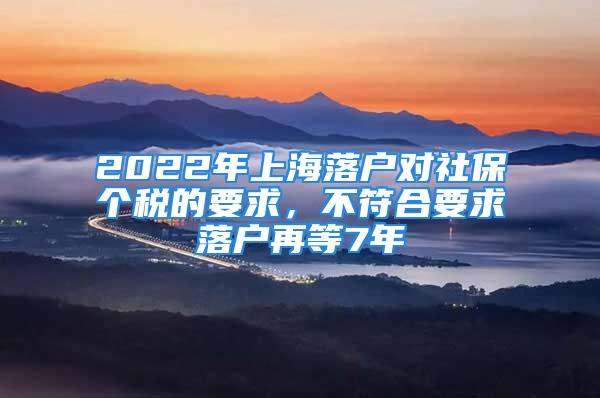 2022年上海落户对社保个税的要求，不符合要求落户再等7年